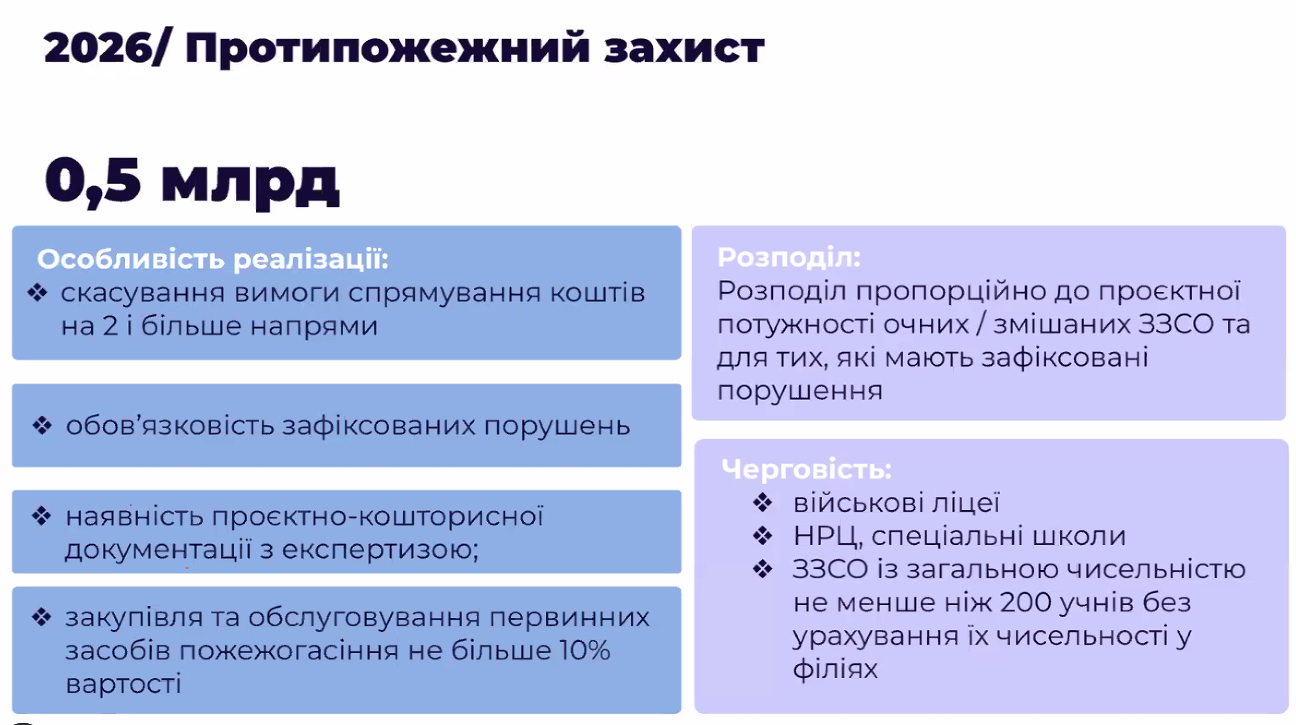 2026/ Протипожежний захист

0,5 млрд

Особливість реалізації:
❖ скасування вимоги спрямування коштів на 2 і більше напрями

❖ обов'язковість зафіксованих порушень

❖ наявність проєктно-кошторисної документації з експертизою;

❖ закупівля та обслуговування первинних засобів пожежогасіння не більше 10% вартості

Розподіл:
Розподіл пропорційно до проєктної потужності очних / змішаних ЗЗСО та для тих, які мають зафіксовані порушення

Черговість:
❖ військові ліцеї
❖ НРЦ, спеціальні школи
❖ ЗЗСО із загальною чисельністю не менше ніж 200 учнів без урахування їх чисельності у філіях